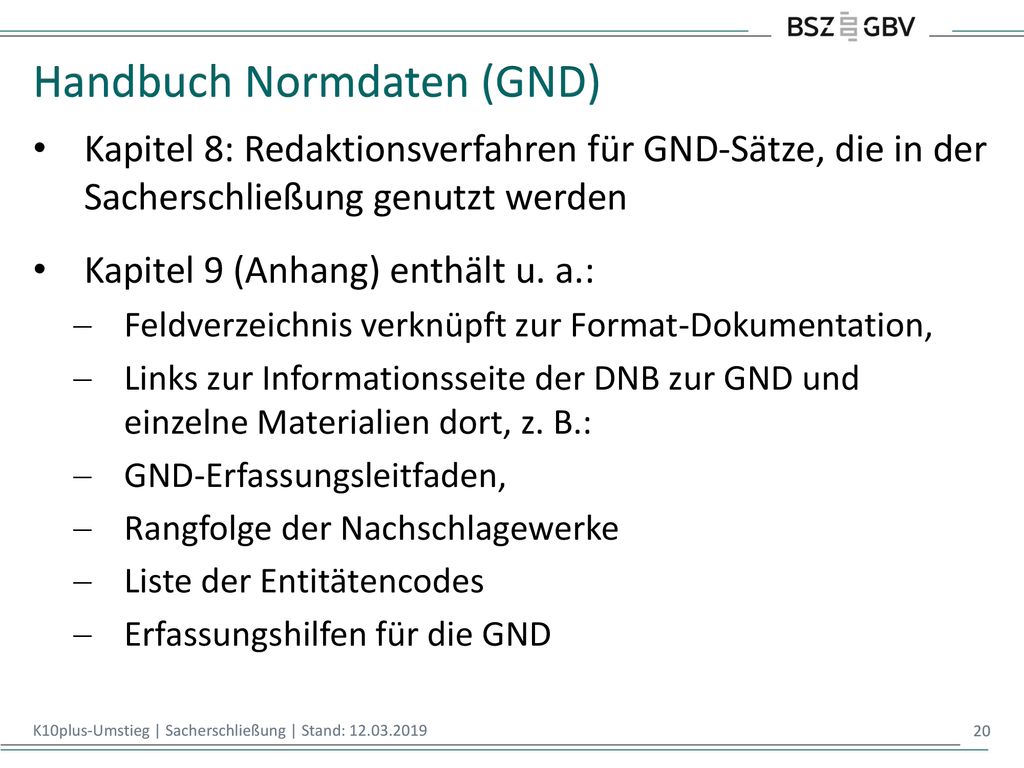 BSZ GBV

Handbuch Normdaten (GND)

• Kapitel 8: Redaktionsverfahren für GND-Sätze, die in der Sacherschließung genutzt werden

• Kapitel 9 (Anhang) enthält u. a.:
– Feldverzeichnis verknüpft zur Format-Dokumentation,
– Links zur Informationsseite der DNB zur GND und einzelne Materialien dort, z. B.:
– GND-Erfassungsleitfaden,
– Rangfolge der Nachschlagewerke
– Liste der Entitätencodes
– Erfassungshilfen für die GND

K10plus-Umstieg | Sacherschließung | Stand: 12.03.2019

20